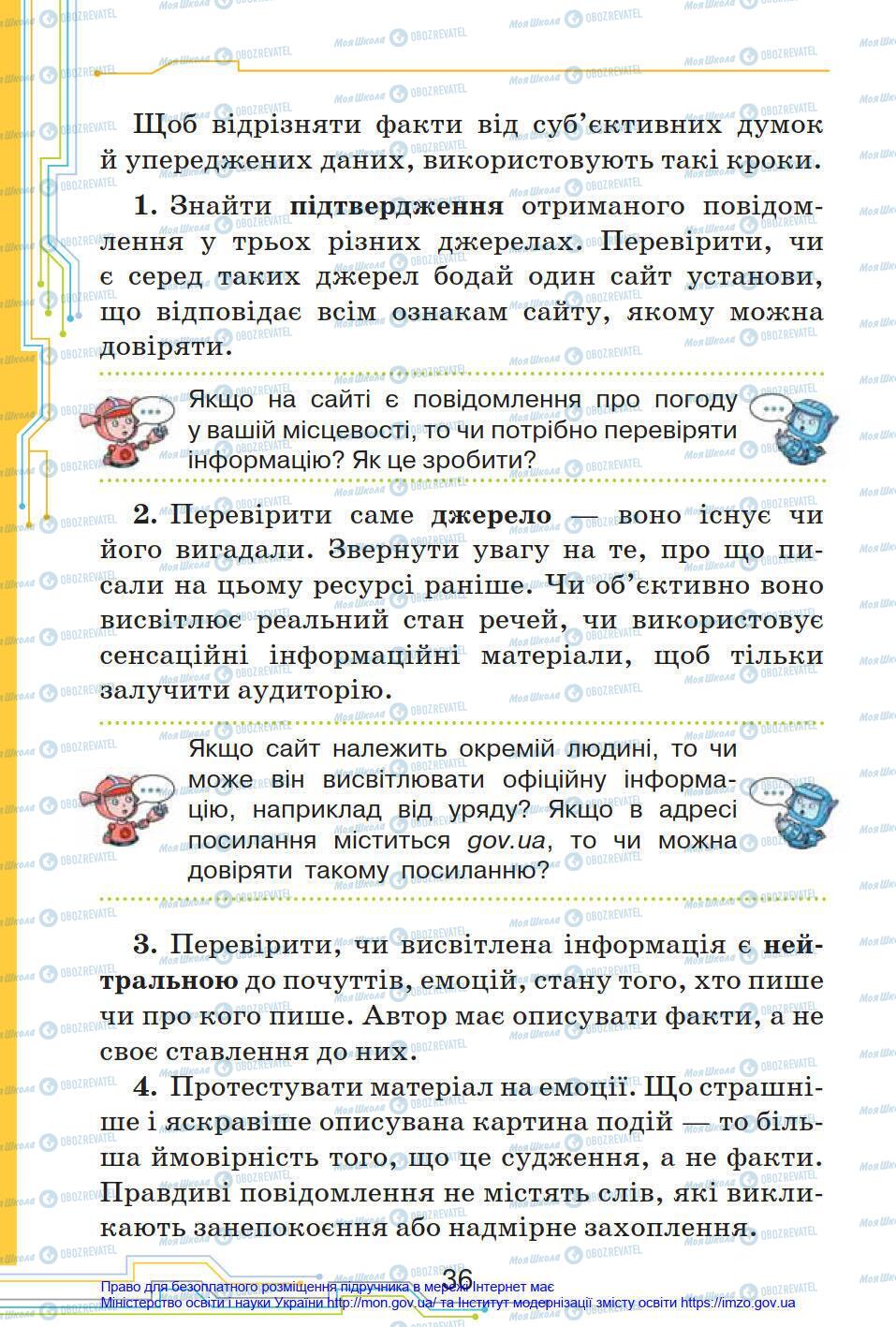 Щоб відрізняти факти від суб'єктивних думок й упереджених даних, використовують такі кроки.

1. Знайти підтвердження отриманого повідомлення у трьох різних джерелах. Перевірити, чи є серед таких джерел бодай один сайт установи, що відповідає всім ознакам сайту, якому можна довіряти.

Якщо на сайті є повідомлення про погоду у вашій місцевості, то чи потрібно перевіряти інформацію? Як це зробити?

2. Перевірити саме джерело — воно існує чи його вигадали. Звернути увагу на те, про що писали на цьому ресурсі раніше. Чи об'єктивно воно висвітлює реальний стан речей, чи використовує сенсаційні інформаційні матеріали, щоб тільки залучити аудиторію.

Якщо сайт належить окремій людині, то чи може він висвітлювати офіційну інформацію, наприклад від уряду? Якщо в адресі посилання міститься gov.ua, то чи можна довіряти такому посиланню?

3. Перевірити, чи висвітлена інформація є нейтральною до почуттів, емоцій, стану того, хто пише чи про кого пише. Автор має описувати факти, а не своє ставлення до них.

4. Протестувати матеріал на емоції. Що страшніше і яскравіше описувана картина подій — то більша ймовірність того, що це судження, а не факти. Правдиві повідомлення не містять слів, які викликають занепокоєння або надмірне захоплення.

36

Право для безоплатного розміщення підручника в мережі Інтернет має Міністерство освіти і науки України http://mon.gov.ua/ та Інститут модернізації змісту освіти https://imzo.gov.ua